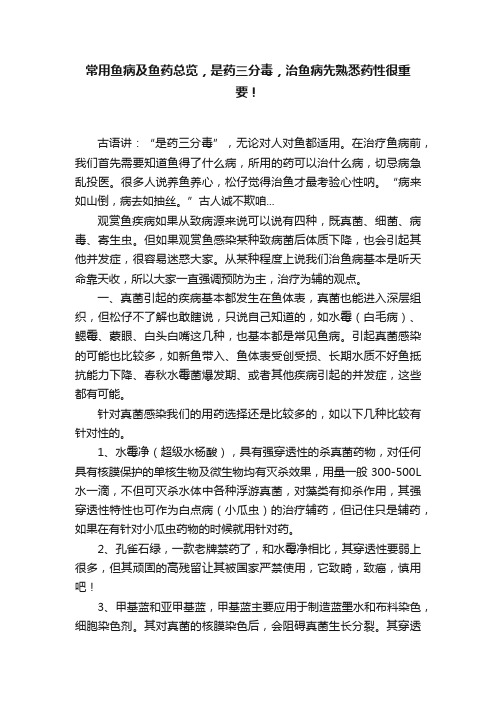 常用鱼病及鱼药总览，是药三分毒，治鱼病先熟悉药性很重要！

古语讲：“是药三分毒”，无论对人对鱼都适用。在治疗鱼病前，我们首先需要知道鱼得了什么病，所用的药可以治什么病，切忌病急乱投医。很多人说养鱼养心，松仔觉得治鱼才最考验心性呐。“病来如山倒，病去如抽丝。”古人诚不欺咱...

观赏鱼疾病如果从致病源来说可以说有四种，既真菌、细菌、病毒、寄生虫。但如果观赏鱼感染某种致病菌后体质下降，也会引起其他并发症，很容易迷惑大家。从某种程度上说我们治鱼病基本是听天命靠天收，所以大家一直强调预防为主，治疗为辅的观点。

一、真菌引起的疾病基本都发生在鱼体表，真菌也能进入深层组织，但松仔不了解也敢瞎说，只说自己知道的，如水霉（白毛病）、鳃霉、蒙眼、白头白嘴这几种，也基本都是常见鱼病。引起真菌感染的可能也比较多，如新鱼带入、鱼体表受创受损、长期水质不好鱼抵抗能力下降、春秋水霉菌爆发期、或者其他疾病引起的并发症，这些都有可能。

针对真菌感染我们的用药选择还是比较多的，如以下几种比较有针对性的。

1、水霉净（超级水杨酸），具有强穿透性的杀真菌药物，对任何具有核膜保护的单核生物及微生物均有灭杀效果，用量一般 300-500L 水一滴，不但可灭杀水体中各种浮游真菌，对藻类有抑杀作用，其强穿透性特性也可作为白点病（小瓜虫）的治疗辅药，但记住只是辅药，如果在有针对小瓜虫药物的时候就用针对药。

2、孔雀石绿，一款老牌禁药了，和水霉净相比，其穿透性要弱上很多，但其顽固的高残留让其被国家严禁使用，它致畸，致癌，慎用吧！

3、甲基蓝和亚甲基蓝，甲基蓝主要应用于制造蓝墨水和布料染色，细胞染色剂。其对真菌的核膜染色后，会阻碍真菌生长分裂。其穿透